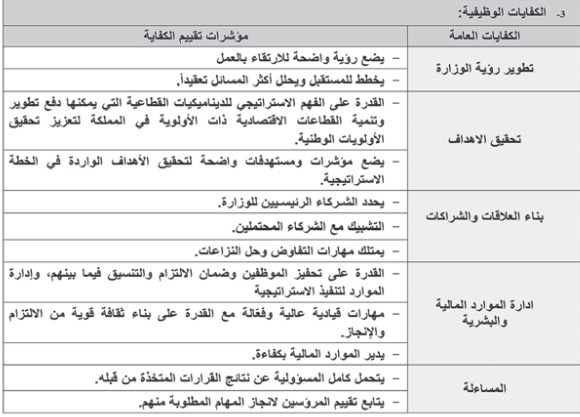 3- الكفايات الوظيفية:

| الكفايات العامة | مؤشرات تقييم الكفاية |
|---|---|
| تطوير رؤية الوزارة | – يضع رؤية واضحة للارتقاء بالعمل |
| | – يخطط للمستقبل ويحلل أكثر المسائل تعقيداً. |
| تحقيق الاهداف | – القدرة على الفهم الاستراتيجي للديناميكيات القطاعية التي يمكنها دفع تطوير وتنمية القطاعات الاقتصادية ذات الأولوية في المملكة لتعزيز تحقيق الأولويات الوطنية. |
| | – يضع مؤشرات ومستهدفات واضحة لتحقيق الأهداف الواردة في الخطة الاستراتيجية. |
| بناء العلاقات والشراكات | – يحدد الشركاء الرئيسيين للوزارة. |
| | – التشبيك مع الشركاء المحتملين. |
| | – يمتلك مهارات التفاوض وحل النزاعات. |
| ادارة الموارد المالية والبشرية | – القدرة على تحفيز الموظفين وضمان الالتزام والتنسيق فيما بينهم، وإدارة الموارد لتنفيذ الاستراتيجية |
| | – مهارات قيادية عالية وفعّالة مع القدرة على بناء ثقافة قوية من الالتزام والإنجاز. |
| | – يدير الموارد المالية بكفاءة. |
| المساءلة | – يتحمل كامل المسؤولية عن نتائج القرارات المتخذة من قبله. |
| | – يتابع تقييم المرؤسين لانجاز المهام المطلوبة منهم. |